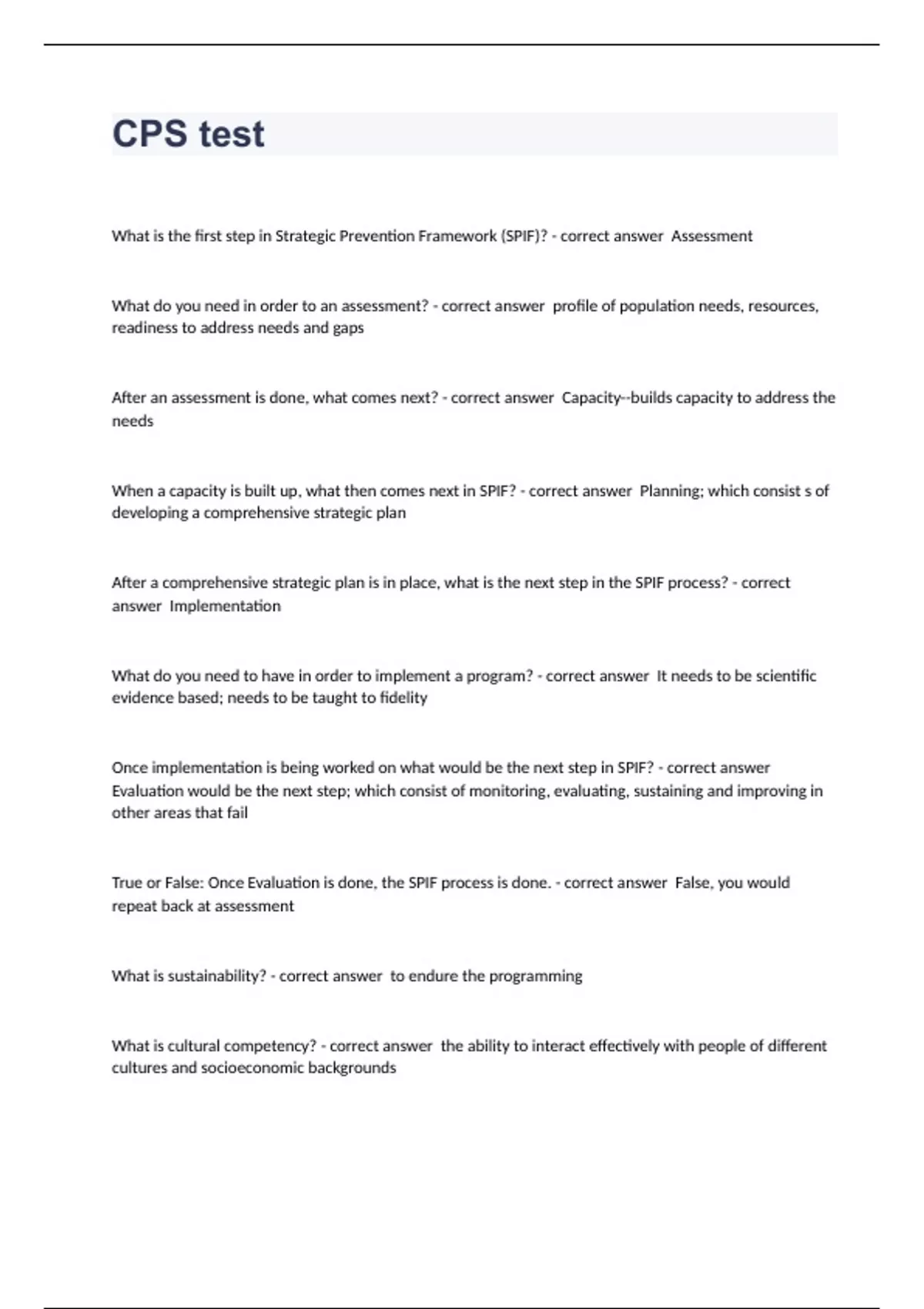 CPS test

What is the first step in Strategic Prevention Framework (SPIF)? - correct answer Assessment

What do you need in order to an assessment? - correct answer profile of population needs, resources, readiness to address needs and gaps

After an assessment is done, what comes next? - correct answer Capacity--builds capacity to address the needs

When a capacity is built up, what then comes next in SPIF? - correct answer Planning; which consist s of developing a comprehensive strategic plan

After a comprehensive strategic plan is in place, what is the next step in the SPIF process? - correct answer Implementation

What do you need to have in order to implement a program? - correct answer It needs to be scientific evidence based; needs to be taught to fidelity

Once implementation is being worked on what would be the next step in SPIF? - correct answer Evaluation would be the next step; which consist of monitoring, evaluating, sustaining and improving in other areas that fail

True or False: Once Evaluation is done, the SPIF process is done. - correct answer False, you would repeat back at assessment

What is sustainability? - correct answer to endure the programming

What is cultural competency? - correct answer the ability to interact effectively with people of different cultures and socioeconomic backgrounds